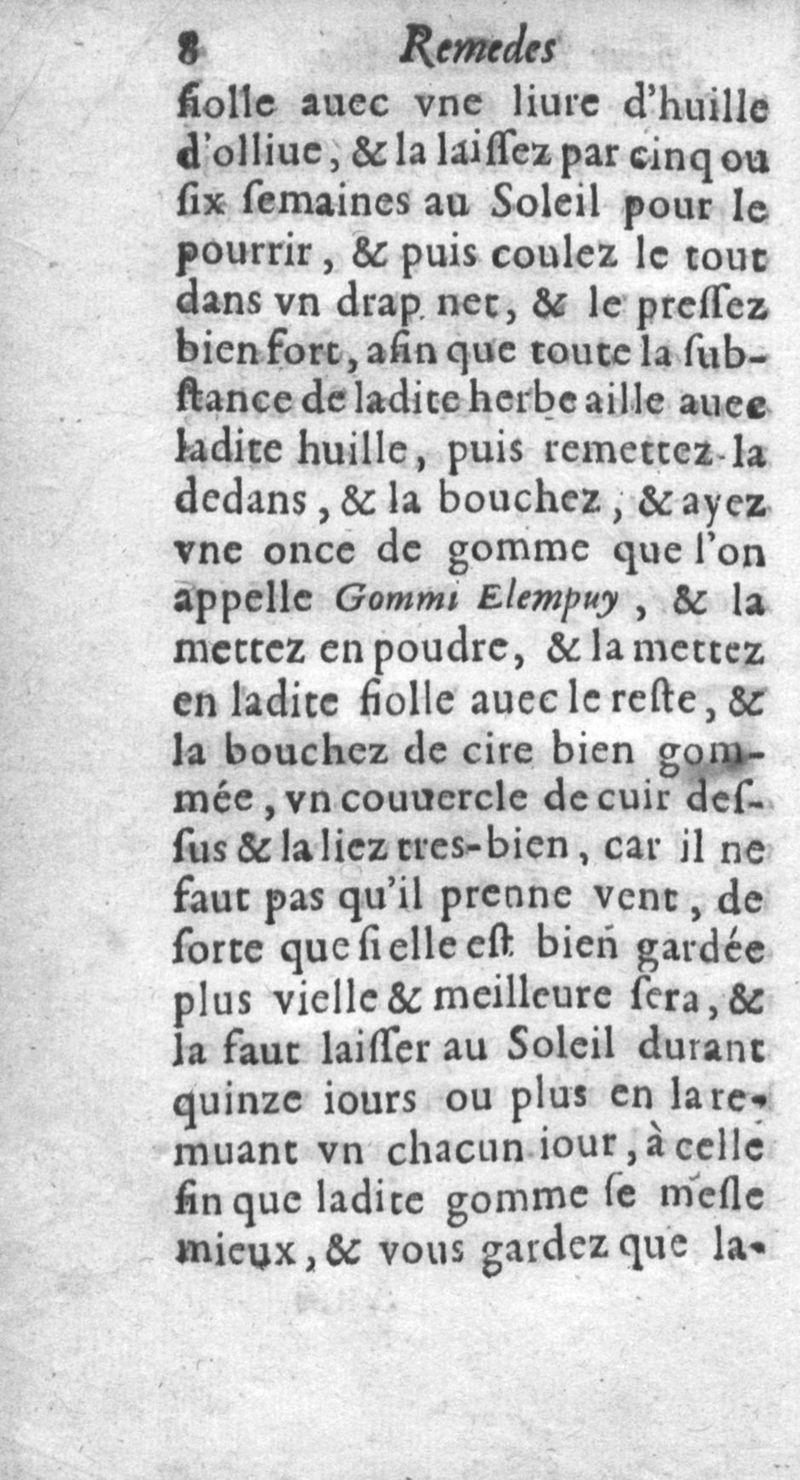 8 Remedes

fiolle auec vne liure d'huille d'olliue, & la laiſſez par cinq ou ſix ſemaines au Soleil pour le pourrir, & puis coulez le tout dans vn drap net, & le preſſez bien fort, afin que toute la ſubſtance de ladite herbe aille auec ladite huille, puis remettez-la dedans, & la bouchez, & ayez vne once de gomme que l'on appelle Gommi Elempuy, & la mettez en poudre, & la mettez en ladite fiolle auec le reſte, & la bouchez de cire bien gommée, vn couuercle de cuir deſſus & la liez tres-bien, car il ne faut pas qu'il prenne vent, de ſorte que ſi elle eſt bien gardée plus vielle & meilleure ſera, & la faut laiſſer au Soleil durant quinze iours ou plus en la remuant vn chacun iour, à celle fin que ladite gomme ſe meſle mieux, & vous gardez que la-